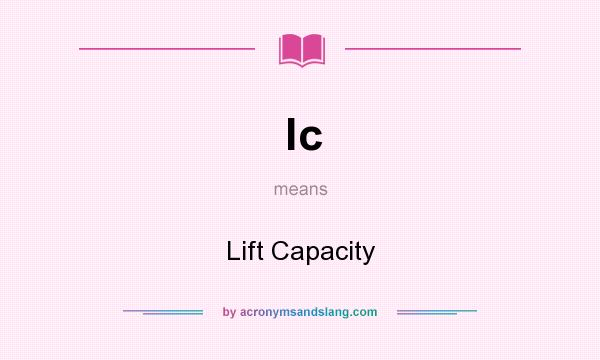 lc

means

Lift Capacity

by acronymsandslang.com